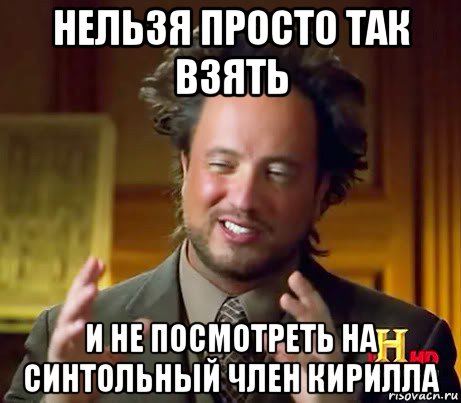 НЕЛЬЗЯ ПРОСТО ТАК ВЗЯТЬ

И НЕ ПОСМОТРЕТЬ НА СИНТОЛЬНЫЙ ЧЛЕН КИРИЛЛА

H HD

risovach.ru